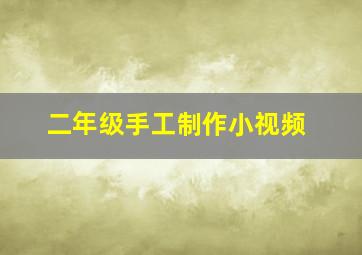 二年级手工制作小视频